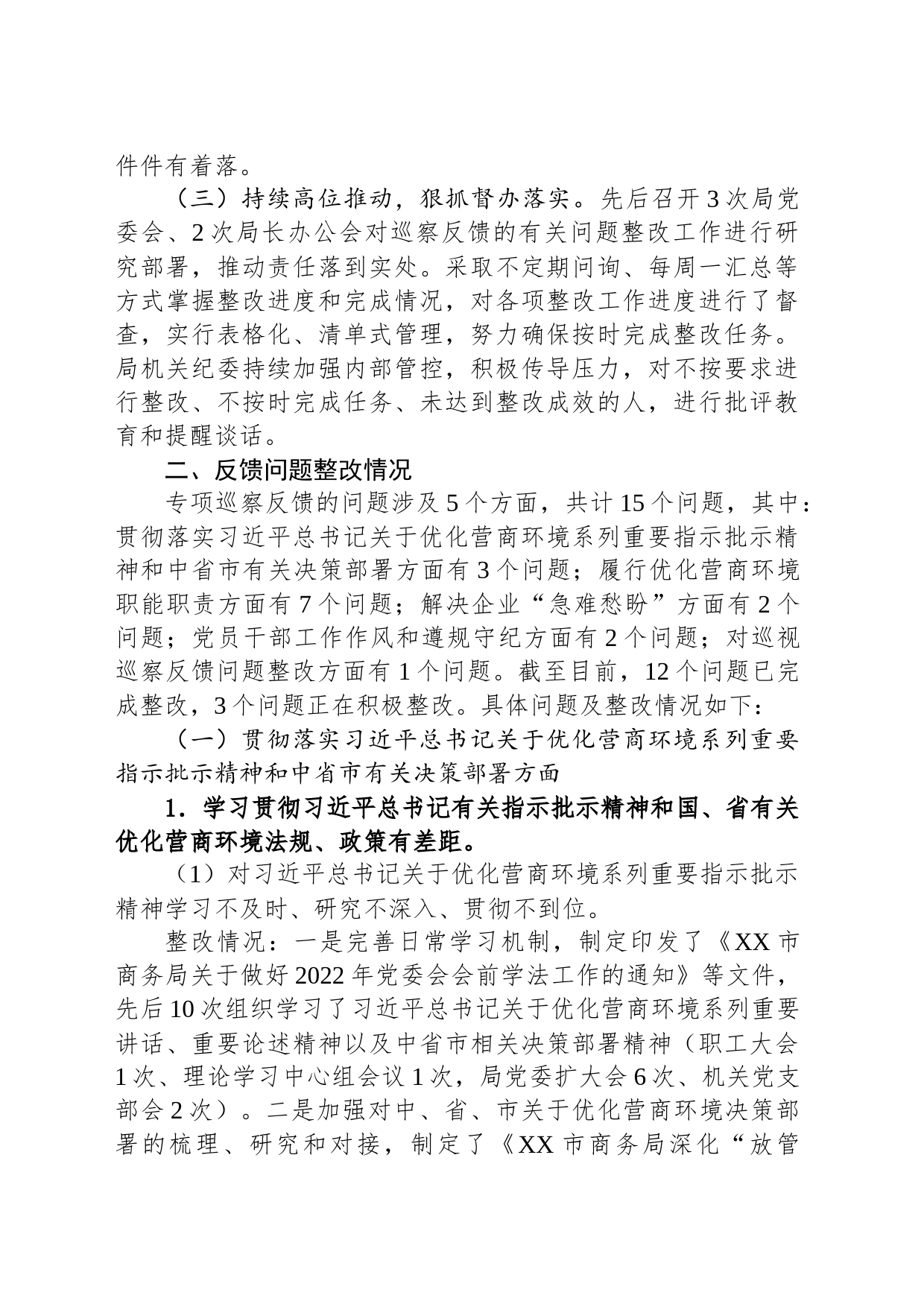 件件有着落。

（三）持续高位推动，狠抓督办落实。先后召开3次局党委会、2次局长办公会对巡察反馈的有关问题整改工作进行研究部署，推动责任落到实处。采取不定期问询、每周一汇总等方式掌握整改进度和完成情况，对各项整改工作进度进行了督查，实行表格化、清单式管理，努力确保按时完成整改任务。局机关纪委持续加强内部管控，积极传导压力，对不按要求进行整改、不按时完成任务、未达到整改成效的人，进行批评教育和提醒谈话。

二、反馈问题整改情况

专项巡察反馈的问题涉及5个方面，共计15个问题，其中：贯彻落实习近平总书记关于优化营商环境系列重要指示批示精神和中省市有关决策部署方面有3个问题；履行优化营商环境职能职责方面有7个问题；解决企业“急难愁盼”方面有2个问题；党员干部工作作风和遵规守纪方面有2个问题；对巡视巡察反馈问题整改方面有1个问题。截至目前，12个问题已完成整改，3个问题正在积极整改。具体问题及整改情况如下：

（一）贯彻落实习近平总书记关于优化营商环境系列重要指示批示精神和中省市有关决策部署方面

1．学习贯彻习近平总书记有关指示批示精神和国、省有关优化营商环境法规、政策有差距。

（1）对习近平总书记关于优化营商环境系列重要指示批示精神学习不及时、研究不深入、贯彻不到位。

整改情况：一是完善日常学习机制，制定印发了《XX市商务局关于做好2022年党委会会前学法工作的通知》等文件，先后10次组织学习了习近平总书记关于优化营商环境系列重要讲话、重要论述精神以及中省市相关决策部署精神（职工大会1次、理论学习中心组会议1次，局党委扩大会6次、机关党支部会2次）。二是加强对中、省、市关于优化营商环境决策部署的梳理、研究和对接，制定了《XX市商务局深化“放管